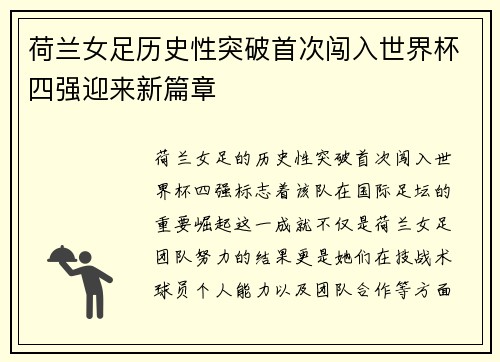 荷兰女足历史性突破首次闯入世界杯四强迎来新篇章

荷兰女足的历史性突破首次闯入世界杯四强标志着该队在国际足坛的重要崛起这一成就不仅是荷兰女足团队努力的结果更是她们在技战术球员个人能力以及团队合作等方面